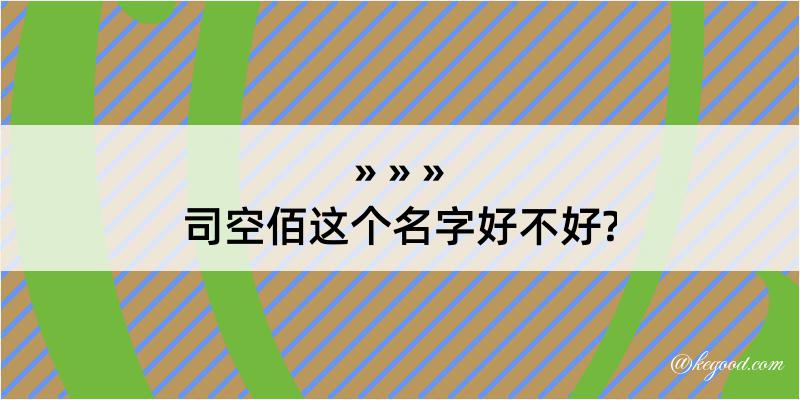 » » »
司空佰这个名字好不好?

@kegood.com